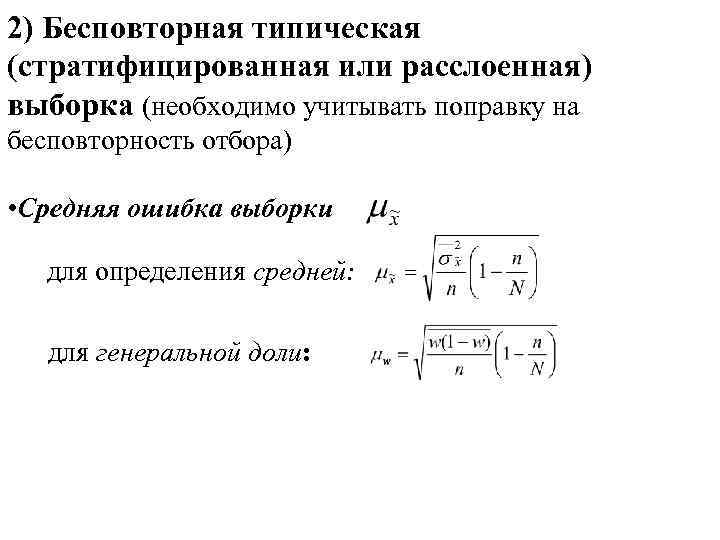 2) Бесповторная типическая (стратифицированная или расслоенная) выборка (необходимо учитывать поправку на бесповторность отбора)

•Средняя ошибка выборки $\mu_{\tilde{x}}$

для определения средней: $\mu_{\tilde{x}} = \sqrt{\frac{\overline{\sigma}^2_{\tilde{x}}}{n}\left(1-\frac{n}{N}\right)}$

для генеральной доли: $\mu_w = \sqrt{\frac{\overline{w(1-w)}}{n}\left(1-\frac{n}{N}\right)}$